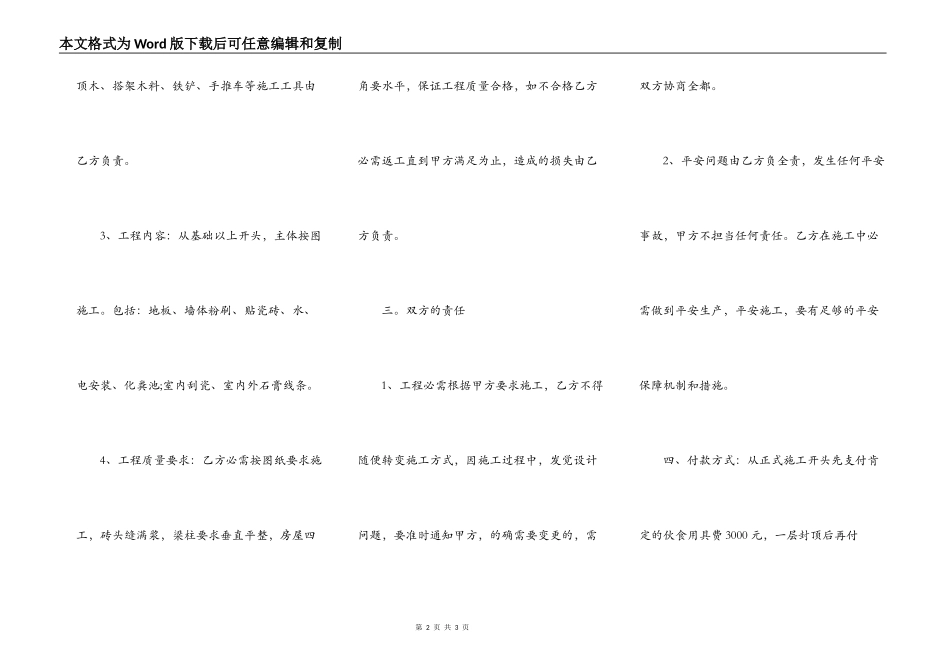 本文格式为Word版下载后可任意编辑和复制

顶木、搭架木料、铁铲、手推车等施工工具由乙方负责。

3、工程内容：从基础以上开头，主体按图施工。包括：地板、墙体粉刷、贴瓷砖、水、电安装、化粪池;室内刮瓷、室内外石膏线条。

4、工程质量要求：乙方必需按图纸要求施工，砖头缝满浆，梁柱要求垂直平整，房屋四角要水平，保证工程质量合格，如不合格乙方必需返工直到甲方满足为止，造成的损失由乙方负责。

三。双方的责任

1、工程必需根据甲方要求施工，乙方不得随便转变施工方式，因施工过程中，发觉设计问题，要准时通知甲方，的确需要变更的，需双方协商全都。

2、平安问题由乙方负全责，发生任何平安事故，甲方不担当任何责任。乙方在施工中必需做到平安生产，平安施工，要有足够的平安保障机制和措施。

四、付款方式：从正式施工开头先支付肯定的伙食用具费3000元，一层封顶后再付

第 2 页 共 3 页